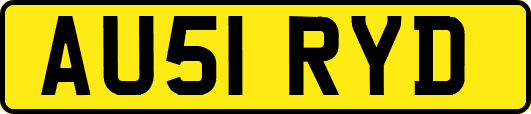 AU51 RYD